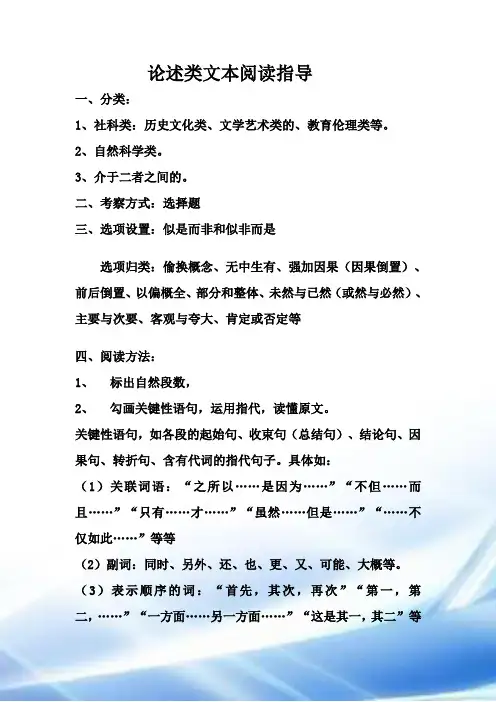 论述类文本阅读指导

一、分类：

1、社科类：历史文化类、文学艺术类的、教育伦理类等。

2、自然科学类。

3、介于二者之间的。

二、考察方式：选择题

三、选项设置：似是而非和似非而是

选项归类：偷换概念、无中生有、强加因果（因果倒置）、前后倒置、以偏概全、部分和整体、未然与已然（或然与必然）、主要与次要、客观与夸大、肯定或否定等

四、阅读方法：

1、 标出自然段数，

2、 勾画关键性语句，运用指代，读懂原文。

关键性语句，如各段的起始句、收束句（总结句）、结论句、因果句、转折句、含有代词的指代句子。具体如：

（1）关联词语：“之所以……是因为……”“不但……而且……”“只有……才……”“虽然……但是……”“……不仅如此……”等等

（2）副词：同时、另外、还、也、更、又、可能、大概等。

（3）表示顺序的词：“首先，其次，再次”“第一，第二，……”“一方面……另一方面……”“这是其一，其二”等